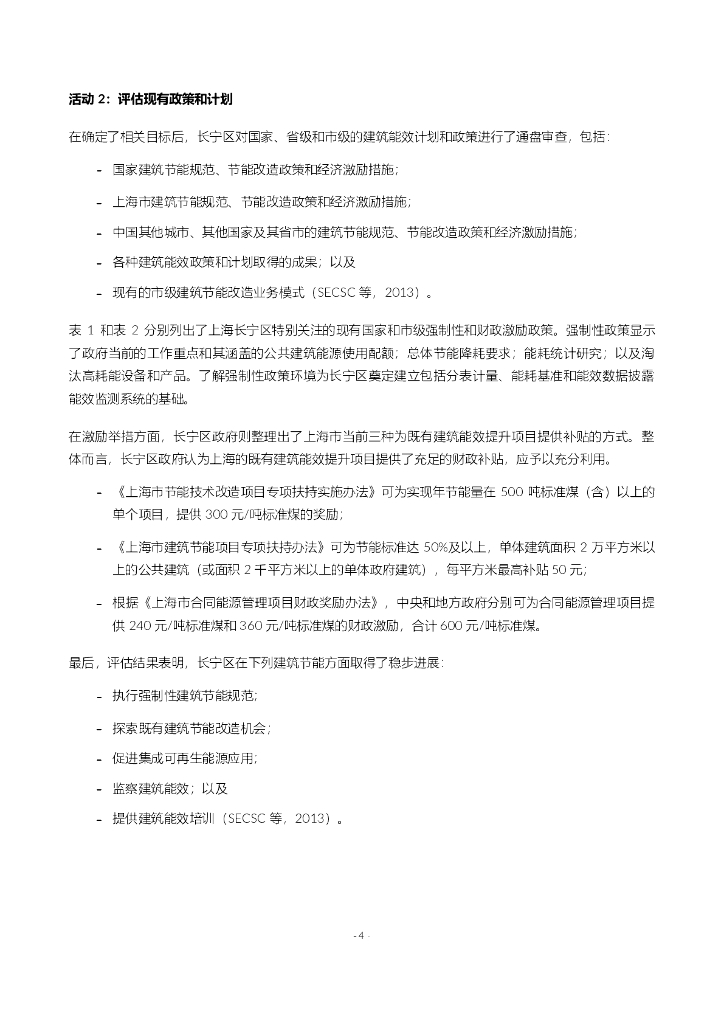 活动 2：评估现有政策和计划

在确定了相关目标后，长宁区对国家、省级和市级的建筑能效计划和政策进行了通盘审查，包括：

- 国家建筑节能规范、节能改造政策和经济激励措施；

- 上海市建筑节能规范、节能改造政策和经济激励措施；

- 中国其他城市、其他国家及其省市的建筑节能规范、节能改造政策和经济激励措施；

- 各种建筑能效政策和计划取得的成果；以及

- 现有的市级建筑节能改造业务模式（SECSC 等，2013）。

表 1 和表 2 分别列出了上海长宁区特别关注的现有国家和市级强制性和财政激励政策。强制性政策显示了政府当前的工作重点和其涵盖的公共建筑能源使用配额；总体节能降耗要求；能耗统计研究；以及淘汰高耗能设备和产品。了解强制性政策环境为长宁区奠定建立包括分表计量、能耗基准和能效数据披露能效监测系统的基础。

在激励举措方面，长宁区政府则整理出了上海市当前三种为既有建筑能效提升项目提供补贴的方式。整体而言，长宁区政府认为上海的既有建筑能效提升项目提供了充足的财政补贴，应予以充分利用。

- 《上海市节能技术改造项目专项扶持实施办法》可为实现年节能量在 500 吨标准煤（含）以上的单个项目，提供 300 元/吨标准煤的奖励；

- 《上海市建筑节能项目专项扶持办法》可为节能标准达 50%及以上，单体建筑面积 2 万平方米以上的公共建筑（或面积 2 千平方米以上的单体政府建筑），每平方米最高补贴 50 元；

- 根据《上海市合同能源管理项目财政奖励办法》，中央和地方政府分别可为合同能源管理项目提供 240 元/吨标准煤和 360 元/吨标准煤的财政激励，合计 600 元/吨标准煤。

最后，评估结果表明，长宁区在下列建筑节能方面取得了稳步进展：

- 执行强制性建筑节能规范；

- 探索既有建筑节能改造机会；

- 促进集成可再生能源应用；

- 监察建筑能效；以及

- 提供建筑能效培训（SECSC 等，2013）。

- 4 -